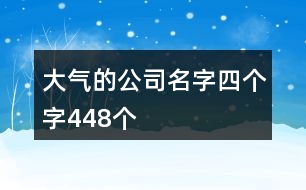 大气的公司名字四个字448个